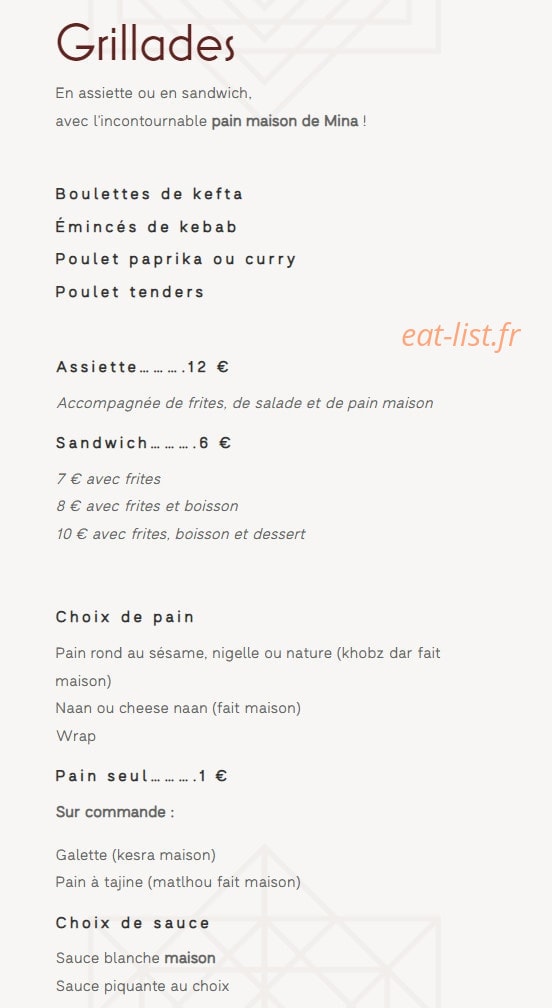 Grillades

En assiette ou en sandwich,
avec l'incontournable pain maison de Mina !

Boulettes de kefta
Émincés de kebab
Poulet paprika ou curry
Poulet tenders

eat-list.fr

Assiette………12 €

Accompagnée de frites, de salade et de pain maison

Sandwich………6 €

7 € avec frites
8 € avec frites et boisson
10 € avec frites, boisson et dessert

Choix de pain

Pain rond au sésame, nigelle ou nature (khobz dar fait maison)
Naan ou cheese naan (fait maison)
Wrap

Pain seul………1 €

Sur commande :

Galette (kesra maison)
Pain à tajine (matlhou fait maison)

Choix de sauce

Sauce blanche maison
Sauce piquante au choix